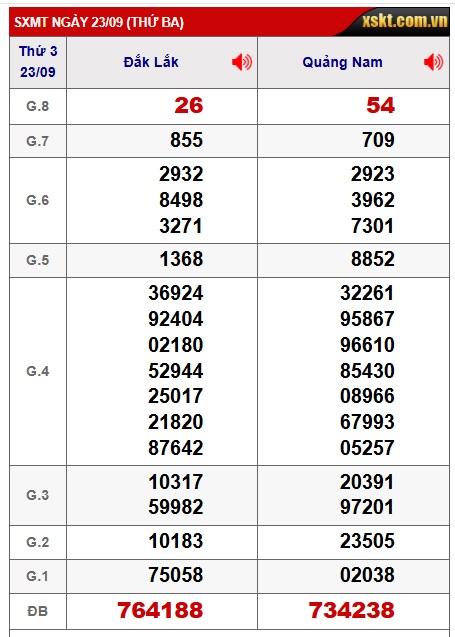 SXMT NGÀY 23/09 (THỨ BA) xskt.com.vn

| Thứ 3 23/09 | Đắk Lắk | Quảng Nam |
|---|---|---|
| G.8 | 26 | 54 |
| G.7 | 855 | 709 |
| G.6 | 2932 8498 3271 | 2923 3962 7301 |
| G.5 | 1368 | 8852 |
| G.4 | 36924 92404 02180 52944 25017 21820 87642 | 32261 95867 96610 85430 08966 67993 05257 |
| G.3 | 10317 59982 | 20391 97201 |
| G.2 | 10183 | 23505 |
| G.1 | 75058 | 02038 |
| ĐB | 764188 | 734238 |